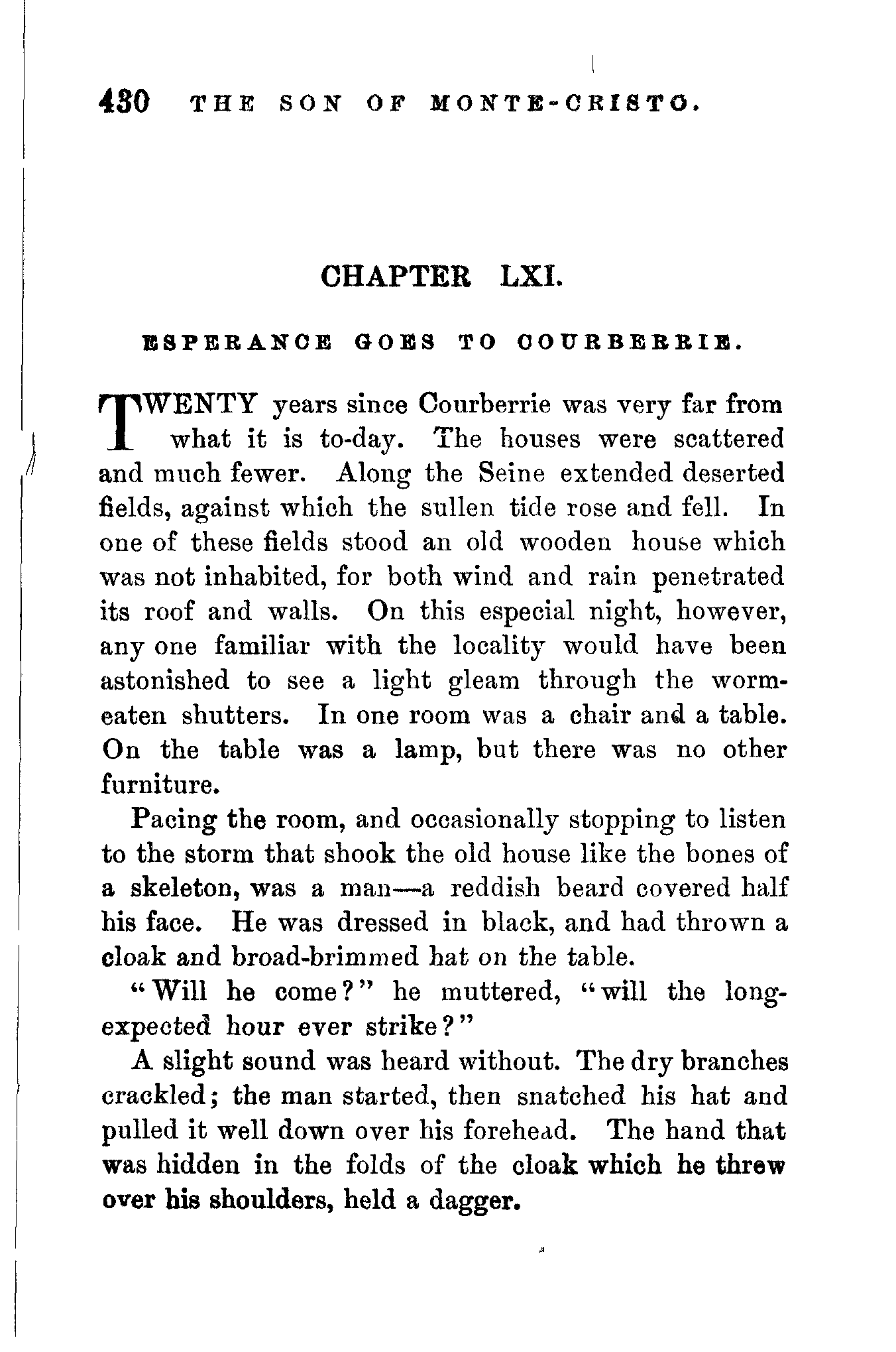 430 THE SON OF MONTE-CRISTO.

CHAPTER LXI.

ESPERANCE GOES TO COURBERRIE.

TWENTY years since Courberrie was very far from what it is to-day. The houses were scattered and much fewer. Along the Seine extended deserted fields, against which the sullen tide rose and fell. In one of these fields stood an old wooden house which was not inhabited, for both wind and rain penetrated its roof and walls. On this especial night, however, any one familiar with the locality would have been astonished to see a light gleam through the worm-eaten shutters. In one room was a chair and a table. On the table was a lamp, but there was no other furniture.

Pacing the room, and occasionally stopping to listen to the storm that shook the old house like the bones of a skeleton, was a man—a reddish beard covered half his face. He was dressed in black, and had thrown a cloak and broad-brimmed hat on the table.

"Will he come?" he muttered, "will the long-expected hour ever strike?"

A slight sound was heard without. The dry branches crackled; the man started, then snatched his hat and pulled it well down over his forehead. The hand that was hidden in the folds of the cloak which he threw over his shoulders, held a dagger.